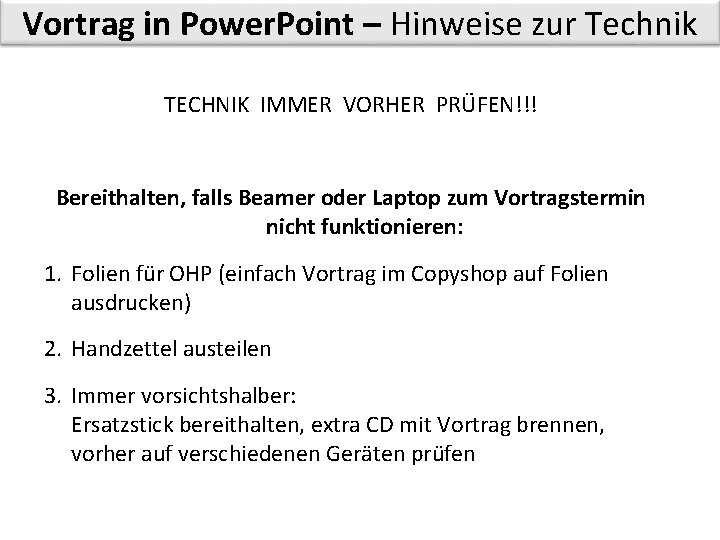 Vortrag in PowerPoint – Hinweise zur Technik

TECHNIK IMMER VORHER PRÜFEN!!!

Bereithalten, falls Beamer oder Laptop zum Vortragstermin nicht funktionieren:

1. Folien für OHP (einfach Vortrag im Copyshop auf Folien ausdrucken)

2. Handzettel austeilen

3. Immer vorsichtshalber:
Ersatzstick bereithalten, extra CD mit Vortrag brennen, vorher auf verschiedenen Geräten prüfen